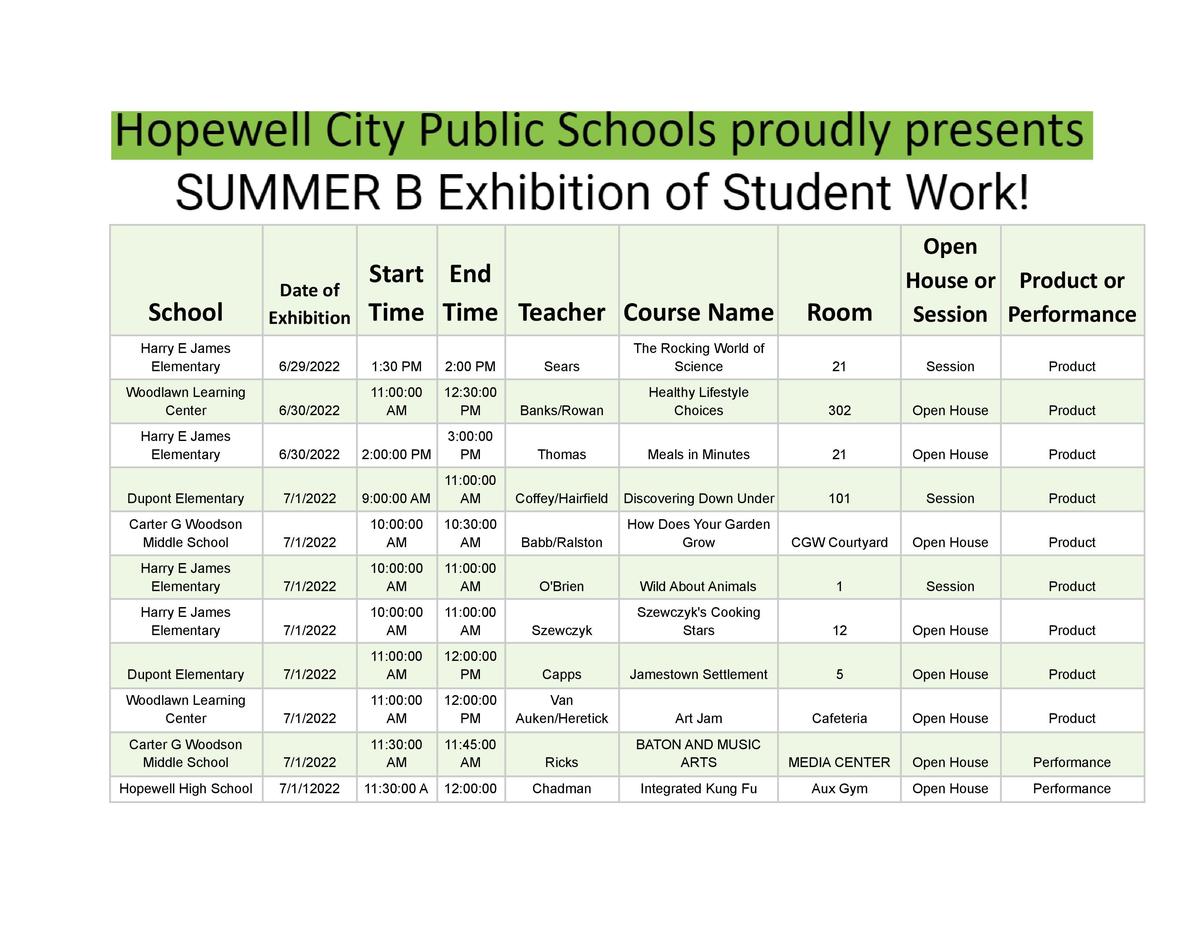 Hopewell City Public Schools proudly presents

SUMMER B Exhibition of Student Work!

| School | Date of Exhibition | Start Time | End Time | Teacher | Course Name | Room | Open House or Session | Product or Performance |
|---|---|---|---|---|---|---|---|---|
| Harry E James Elementary | 6/29/2022 | 1:30 PM | 2:00 PM | Sears | The Rocking World of Science | 21 | Session | Product |
| Woodlawn Learning Center | 6/30/2022 | 11:00:00 AM | 12:30:00 PM | Banks/Rowan | Healthy Lifestyle Choices | 302 | Open House | Product |
| Harry E James Elementary | 6/30/2022 | 2:00:00 PM | 3:00:00 PM | Thomas | Meals in Minutes | 21 | Open House | Product |
| Dupont Elementary | 7/1/2022 | 9:00:00 AM | 11:00:00 AM | Coffey/Hairfield | Discovering Down Under | 101 | Session | Product |
| Carter G Woodson Middle School | 7/1/2022 | 10:00:00 AM | 10:30:00 AM | Babb/Ralston | How Does Your Garden Grow | CGW Courtyard | Open House | Product |
| Harry E James Elementary | 7/1/2022 | 10:00:00 AM | 11:00:00 AM | O'Brien | Wild About Animals | 1 | Session | Product |
| Harry E James Elementary | 7/1/2022 | 10:00:00 AM | 11:00:00 AM | Szewczyk | Szewczyk's Cooking Stars | 12 | Open House | Product |
| Dupont Elementary | 7/1/2022 | 11:00:00 AM | 12:00:00 PM | Capps | Jamestown Settlement | 5 | Open House | Product |
| Woodlawn Learning Center | 7/1/2022 | 11:00:00 AM | 12:00:00 PM | Van Auken/Heretick | Art Jam | Cafeteria | Open House | Product |
| Carter G Woodson Middle School | 7/1/2022 | 11:30:00 AM | 11:45:00 AM | Ricks | BATON AND MUSIC ARTS | MEDIA CENTER | Open House | Performance |
| Hopewell High School | 7/1/12022 | 11:30:00 A | 12:00:00 | Chadman | Integrated Kung Fu | Aux Gym | Open House | Performance |